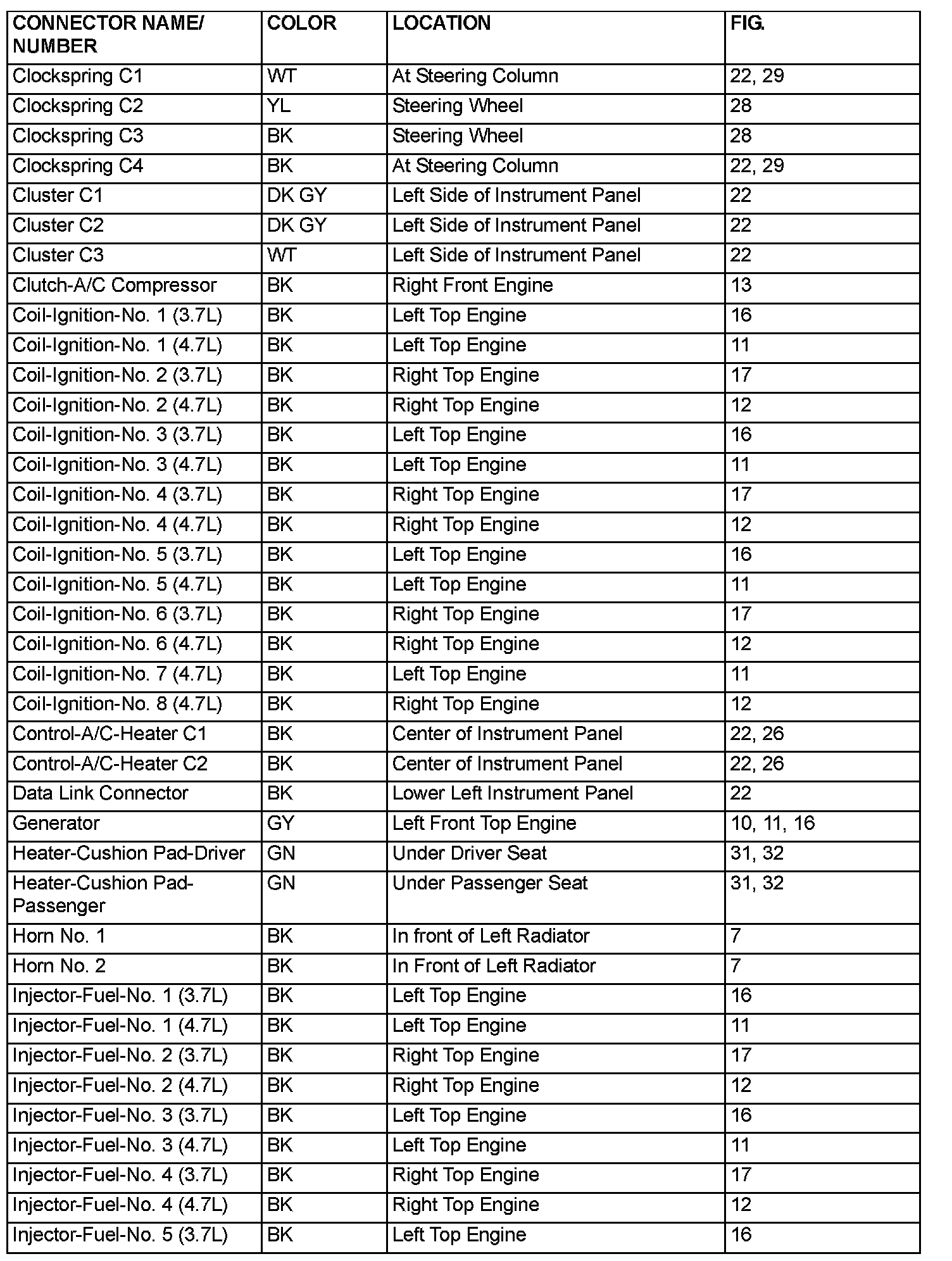 | CONNECTOR NAME/ NUMBER | COLOR | LOCATION | FIG. |
|---|---|---|---|
| Clockspring C1 | WT | At Steering Column | 22, 29 |
| Clockspring C2 | YL | Steering Wheel | 28 |
| Clockspring C3 | BK | Steering Wheel | 28 |
| Clockspring C4 | BK | At Steering Column | 22, 29 |
| Cluster C1 | DK GY | Left Side of Instrument Panel | 22 |
| Cluster C2 | DK GY | Left Side of Instrument Panel | 22 |
| Cluster C3 | WT | Left Side of Instrument Panel | 22 |
| Clutch-A/C Compressor | BK | Right Front Engine | 13 |
| Coil-Ignition-No. 1 (3.7L) | BK | Left Top Engine | 16 |
| Coil-Ignition-No. 1 (4.7L) | BK | Left Top Engine | 11 |
| Coil-Ignition-No. 2 (3.7L) | BK | Right Top Engine | 17 |
| Coil-Ignition-No. 2 (4.7L) | BK | Right Top Engine | 12 |
| Coil-Ignition-No. 3 (3.7L) | BK | Left Top Engine | 16 |
| Coil-Ignition-No. 3 (4.7L) | BK | Left Top Engine | 11 |
| Coil-Ignition-No. 4 (3.7L) | BK | Right Top Engine | 17 |
| Coil-Ignition-No. 4 (4.7L) | BK | Right Top Engine | 12 |
| Coil-Ignition-No. 5 (3.7L) | BK | Left Top Engine | 16 |
| Coil-Ignition-No. 5 (4.7L) | BK | Left Top Engine | 11 |
| Coil-Ignition-No. 6 (3.7L) | BK | Right Top Engine | 17 |
| Coil-Ignition-No. 6 (4.7L) | BK | Right Top Engine | 12 |
| Coil-Ignition-No. 7 (4.7L) | BK | Left Top Engine | 11 |
| Coil-Ignition-No. 8 (4.7L) | BK | Right Top Engine | 12 |
| Control-A/C-Heater C1 | BK | Center of Instrument Panel | 22, 26 |
| Control-A/C-Heater C2 | BK | Center of Instrument Panel | 22, 26 |
| Data Link Connector | BK | Lower Left Instrument Panel | 22 |
| Generator | GY | Left Front Top Engine | 10, 11, 16 |
| Heater-Cushion Pad-Driver | GN | Under Driver Seat | 31, 32 |
| Heater-Cushion Pad-Passenger | GN | Under Passenger Seat | 31, 32 |
| Horn No. 1 | BK | In front of Left Radiator | 7 |
| Horn No. 2 | BK | In Front of Left Radiator | 7 |
| Injector-Fuel-No. 1 (3.7L) | BK | Left Top Engine | 16 |
| Injector-Fuel-No. 1 (4.7L) | BK | Left Top Engine | 11 |
| Injector-Fuel-No. 2 (3.7L) | BK | Right Top Engine | 17 |
| Injector-Fuel-No. 2 (4.7L) | BK | Right Top Engine | 12 |
| Injector-Fuel-No. 3 (3.7L) | BK | Left Top Engine | 16 |
| Injector-Fuel-No. 3 (4.7L) | BK | Left Top Engine | 11 |
| Injector-Fuel-No. 4 (3.7L) | BK | Right Top Engine | 17 |
| Injector-Fuel-No. 4 (4.7L) | BK | Right Top Engine | 12 |
| Injector-Fuel-No. 5 (3.7L) | BK | Left Top Engine | 16 |